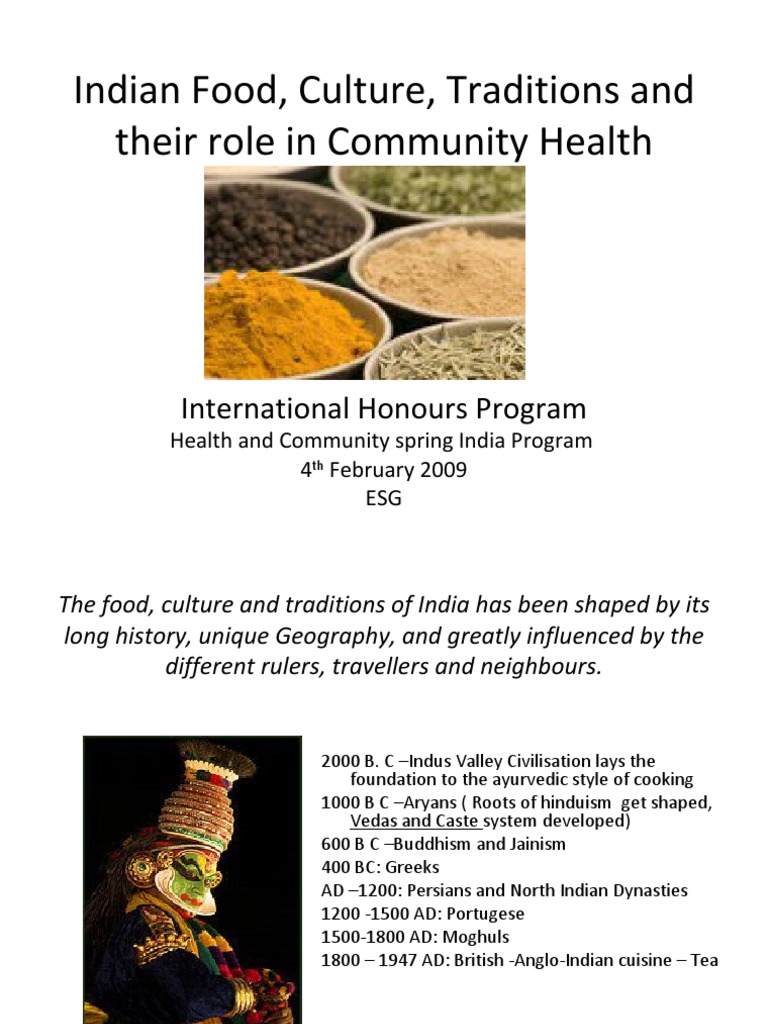 Indian Food, Culture, Traditions and their role in Community Health

International Honours Program
Health and Community spring India Program
4$^{th}$ February 2009
ESG

The food, culture and traditions of India has been shaped by its long history, unique Geography, and greatly influenced by the different rulers, travellers and neighbours.

2000 B. C –Indus Valley Civilisation lays the foundation to the ayurvedic style of cooking
1000 B C –Aryans ( Roots of hinduism get shaped, Vedas and Caste system developed)
600 B C –Buddhism and Jainism
400 BC: Greeks
AD –1200: Persians and North Indian Dynasties
1200 -1500 AD: Portugese
1500-1800 AD: Moghuls
1800 – 1947 AD: British -Anglo-Indian cuisine – Tea